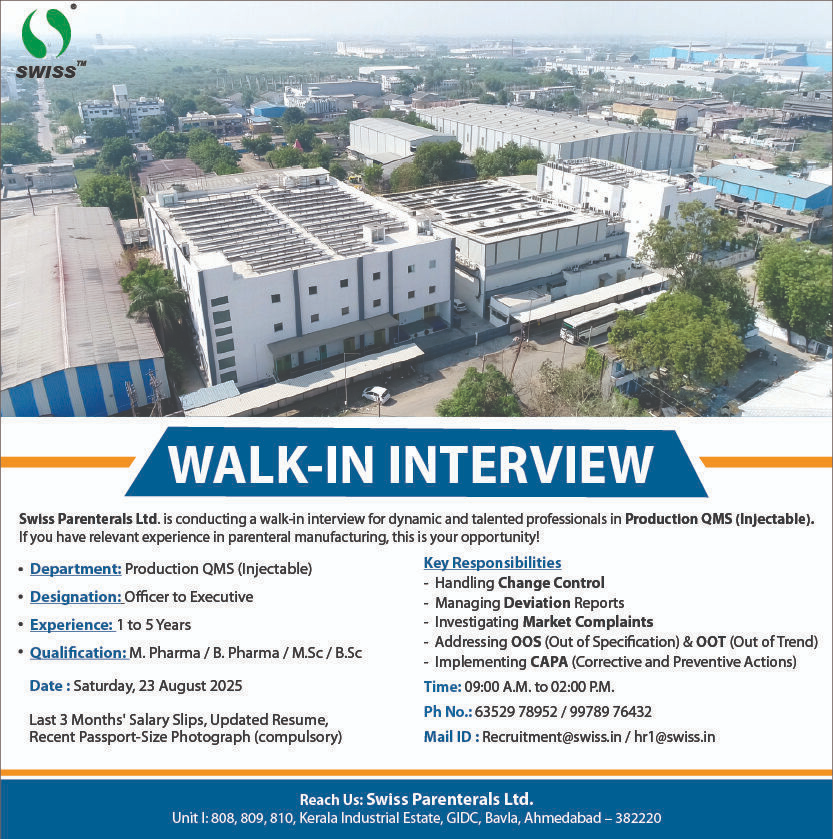 SWISS™

WALK-IN INTERVIEW

Swiss Parenterals Ltd. is conducting a walk-in interview for dynamic and talented professionals in Production QMS (Injectable). If you have relevant experience in parenteral manufacturing, this is your opportunity!

• Department: Production QMS (Injectable)
• Designation: Officer to Executive
• Experience: 1 to 5 Years
• Qualification: M. Pharma / B. Pharma / M.Sc / B.Sc

Date : Saturday, 23 August 2025

Last 3 Months' Salary Slips, Updated Resume, Recent Passport-Size Photograph (compulsory)

Key Responsibilities
- Handling Change Control
- Managing Deviation Reports
- Investigating Market Complaints
- Addressing OOS (Out of Specification) & OOT (Out of Trend)
- Implementing CAPA (Corrective and Preventive Actions)

Time: 09:00 A.M. to 02:00 P.M.

Ph No.: 63529 78952 / 99789 76432

Mail ID : Recruitment@swiss.in / hr1@swiss.in

Reach Us: Swiss Parenterals Ltd.
Unit I: 808, 809, 810, Kerala Industrial Estate, GIDC, Bavla, Ahmedabad – 382220